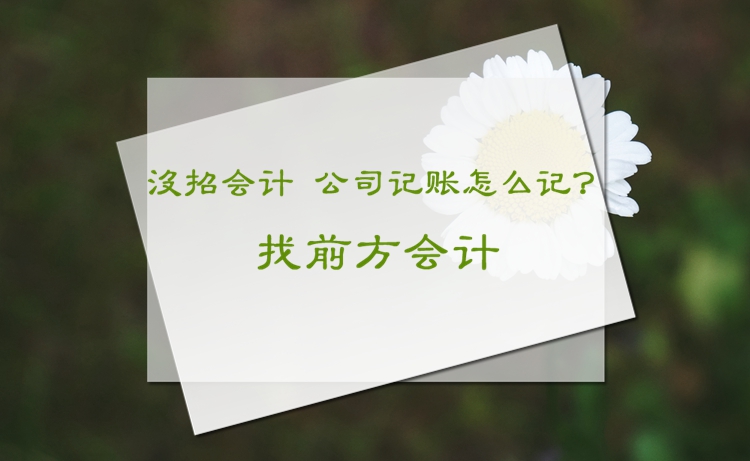 没招会计 公司记账怎么记？

找前方会计